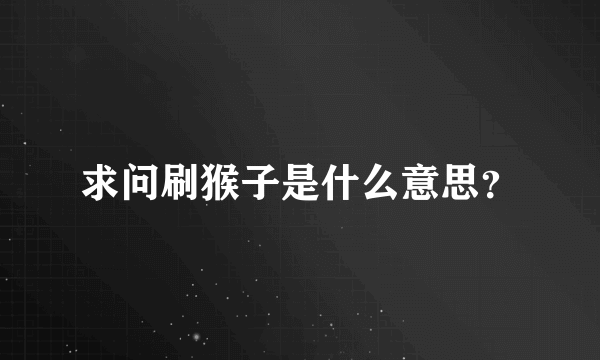 求问刷猴子是什么意思?